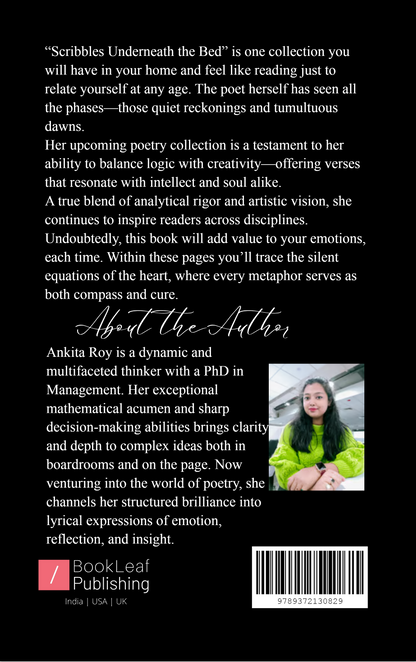 “Scribbles Underneath the Bed” is one collection you will have in your home and feel like reading just to relate yourself at any age. The poet herself has seen all the phases—those quiet reckonings and tumultuous dawns.
Her upcoming poetry collection is a testament to her ability to balance logic with creativity—offering verses that resonate with intellect and soul alike.
A true blend of analytical rigor and artistic vision, she continues to inspire readers across disciplines. Undoubtedly, this book will add value to your emotions, each time. Within these pages you’ll trace the silent equations of the heart, where every metaphor serves as both compass and cure.

About the Author

Ankita Roy is a dynamic and multifaceted thinker with a PhD in Management. Her exceptional mathematical acumen and sharp decision-making abilities brings clarity and depth to complex ideas both in boardrooms and on the page. Now venturing into the world of poetry, she channels her structured brilliance into lyrical expressions of emotion, reflection, and insight.

BookLeaf Publishing
India | USA | UK

9789372130829